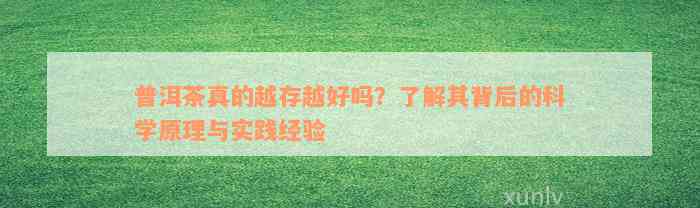 普洱茶真的越存越好吗？了解其背后的科学原理与实践经验

xunlv